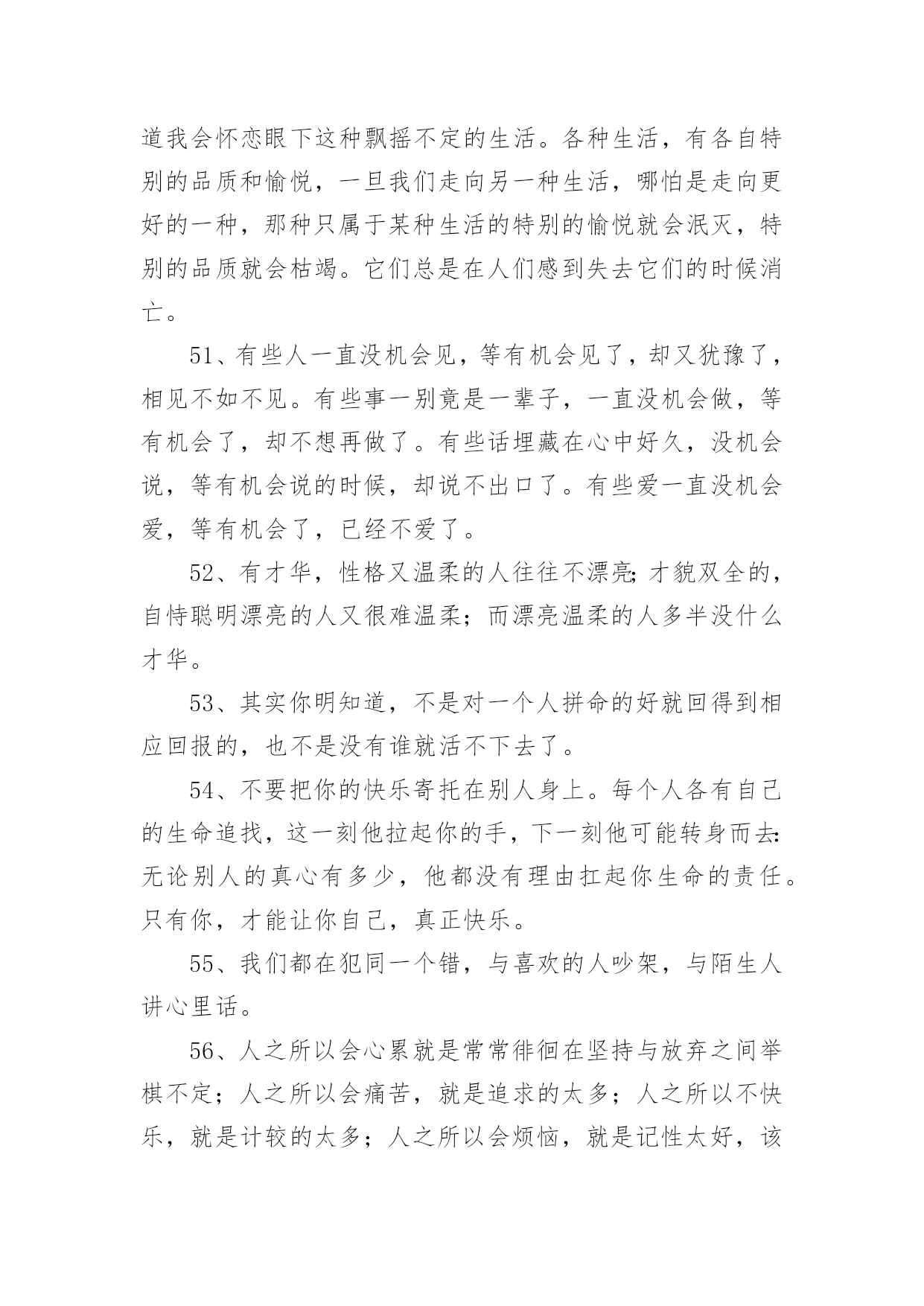 道我会怀恋眼下这种飘摇不定的生活。各种生活，有各自特别的品质和愉悦，一旦我们走向另一种生活，哪怕是走向更好的一种，那种只属于某种生活的特别的愉悦就会泯灭，特别的品质就会枯竭。它们总是在人们感到失去它们的时候消亡。

51、有些人一直没机会见，等有机会见了，却又犹豫了，相见不如不见。有些事一别竟是一辈子，一直没机会做，等有机会了，却不想再做了。有些话埋藏在心中好久，没机会说，等有机会说的时候，却说不出口了。有些爱一直没机会爱，等有机会了，已经不爱了。

52、有才华，性格又温柔的人往往不漂亮;才貌双全的，自恃聪明漂亮的人又很难温柔；而漂亮温柔的人多半没什么才华。

53、其实你明知道，不是对一个人拼命的好就回得到相应回报的，也不是没有谁就活不下去了。

54、不要把你的快乐寄托在别人身上。每个人各有自己的生命追找，这一刻他拉起你的手，下一刻他可能转身而去:无论别人的真心有多少，他都没有理由扛起你生命的责任。只有你，才能让你自己，真正快乐。

55、我们都在犯同一个错，与喜欢的人吵架，与陌生人讲心里话。

56、人之所以会心累就是常常徘徊在坚持与放弃之间举棋不定；人之所以会痛苦，就是追求的太多；人之所以不快乐，就是计较的太多；人之所以会烦恼，就是记性太好，该